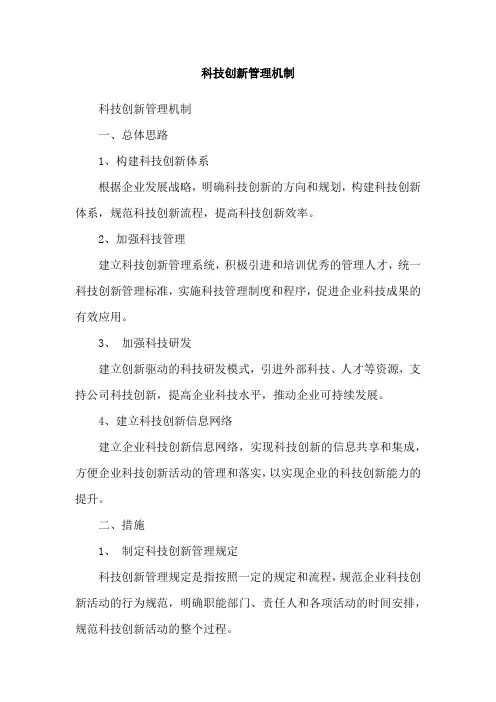 科技创新管理机制

科技创新管理机制

一、总体思路

1、构建科技创新体系

根据企业发展战略，明确科技创新的方向和规划，构建科技创新体系，规范科技创新流程，提高科技创新效率。

2、加强科技管理

建立科技创新管理系统，积极引进和培训优秀的管理人才，统一科技创新管理标准，实施科技管理制度和程序，促进企业科技成果的有效应用。

3、 加强科技研发

建立创新驱动的科技研发模式，引进外部科技、人才等资源，支持公司科技创新，提高企业科技水平，推动企业可持续发展。

4、建立科技创新信息网络

建立企业科技创新信息网络，实现科技创新的信息共享和集成，方便企业科技创新活动的管理和落实，以实现企业的科技创新能力的提升。

二、措施

1、 制定科技创新管理规定

科技创新管理规定是指按照一定的规定和流程，规范企业科技创新活动的行为规范，明确职能部门、责任人和各项活动的时间安排，规范科技创新活动的整个过程。